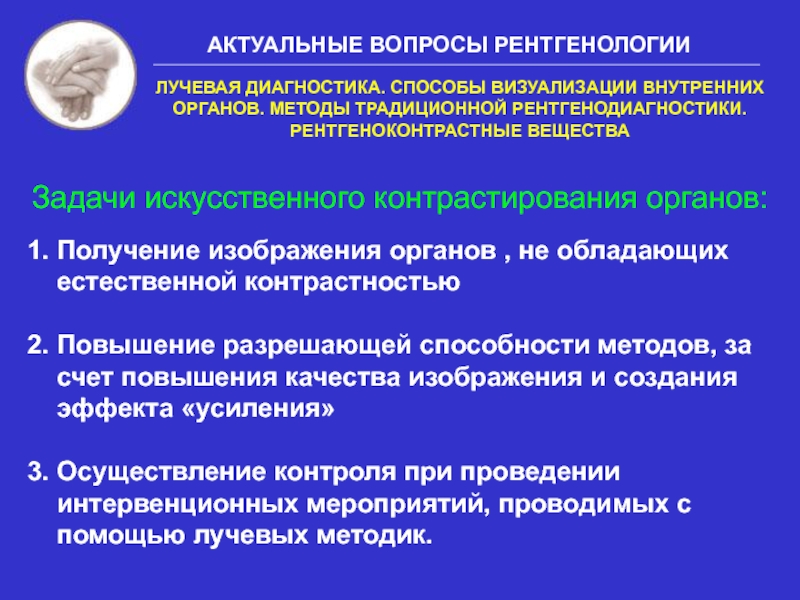 АКТУАЛЬНЫЕ ВОПРОСЫ РЕНТГЕНОЛОГИИ

ЛУЧЕВАЯ ДИАГНОСТИКА. СПОСОБЫ ВИЗУАЛИЗАЦИИ ВНУТРЕННИХ ОРГАНОВ. МЕТОДЫ ТРАДИЦИОННОЙ РЕНТГЕНОДИАГНОСТИКИ. РЕНТГЕНОКОНТРАСТНЫЕ ВЕЩЕСТВА

Задачи искусственного контрастирования органов:

1. Получение изображения органов , не обладающих естественной контрастностью

2. Повышение разрешающей способности методов, за счет повышения качества изображения и создания эффекта «усиления»

3. Осуществление контроля при проведении интервенционных мероприятий, проводимых с помощью лучевых методик.